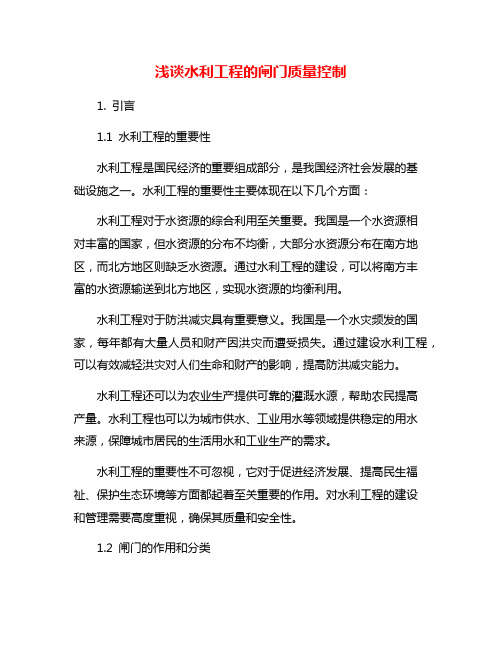 浅谈水利工程的闸门质量控制

1. 引言

1.1 水利工程的重要性

水利工程是国民经济的重要组成部分，是我国经济社会发展的基础设施之一。水利工程的重要性主要体现在以下几个方面：

水利工程对于水资源的综合利用至关重要。我国是一个水资源相对丰富的国家，但水资源的分布不均衡，大部分水资源分布在南方地区，而北方地区则缺乏水资源。通过水利工程的建设，可以将南方丰富的水资源输送到北方地区，实现水资源的均衡利用。

水利工程对于防洪减灾具有重要意义。我国是一个水灾频发的国家，每年都有大量人员和财产因洪灾而遭受损失。通过建设水利工程，可以有效减轻洪灾对人们生命和财产的影响，提高防洪减灾能力。

水利工程还可以为农业生产提供可靠的灌溉水源，帮助农民提高产量。水利工程也可以为城市供水、工业用水等领域提供稳定的用水来源，保障城市居民的生活用水和工业生产的需求。

水利工程的重要性不可忽视，它对于促进经济发展、提高民生福祉、保护生态环境等方面都起着至关重要的作用。对水利工程的建设和管理需要高度重视，确保其质量和安全性。

1.2 闸门的作用和分类